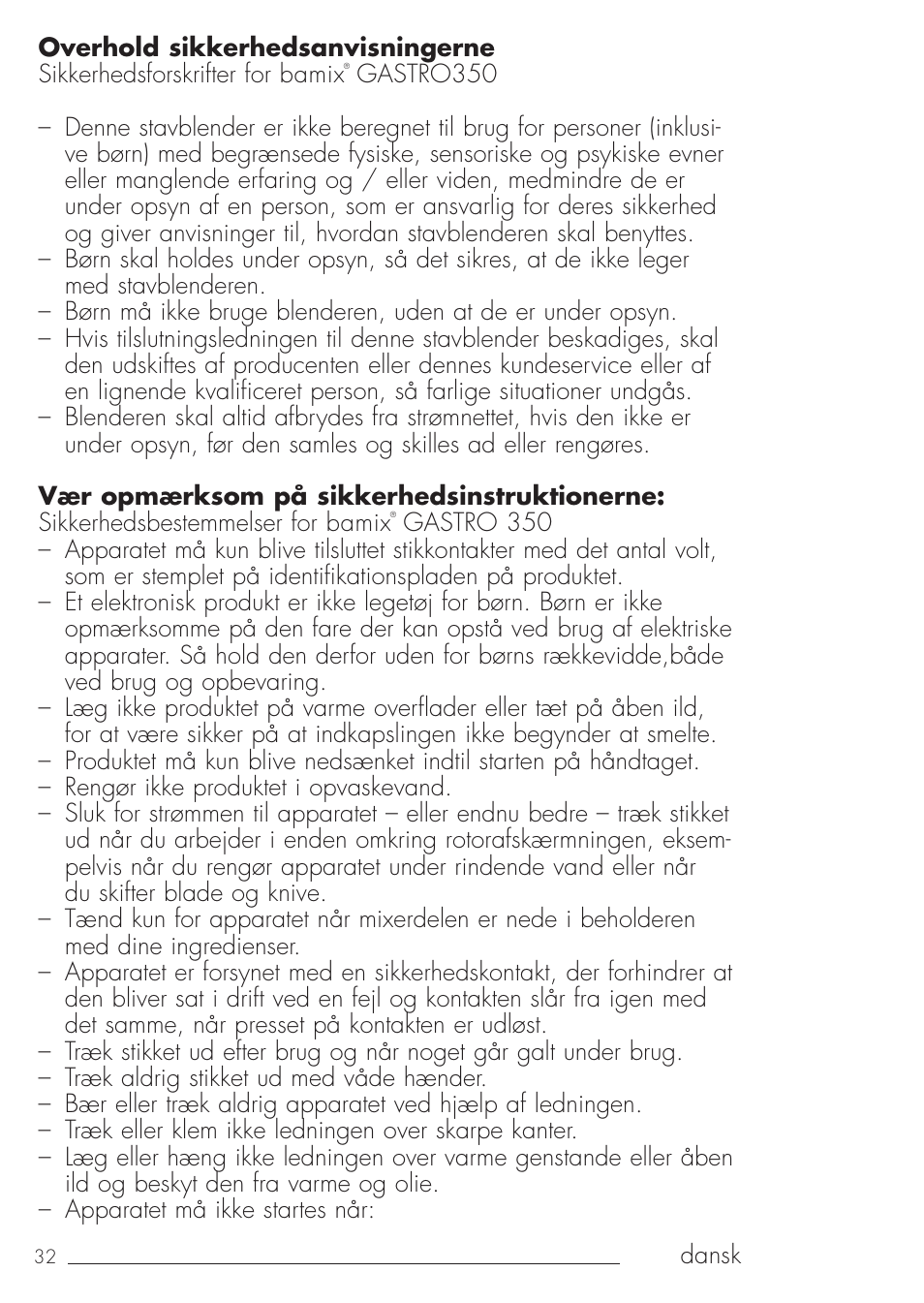 **Overhold sikkerhedsanvisningerne**
Sikkerhedsforskrifter for bamix® GASTRO350

– Denne stavblender er ikke beregnet til brug for personer (inklusive børn) med begrænsede fysiske, sensoriske og psykiske evner eller manglende erfaring og / eller viden, medmindre de er under opsyn af en person, som er ansvarlig for deres sikkerhed og giver anvisninger til, hvordan stavblenderen skal benyttes.
– Børn skal holdes under opsyn, så det sikres, at de ikke leger med stavblenderen.
– Børn må ikke bruge blenderen, uden at de er under opsyn.
– Hvis tilslutningsledningen til denne stavblender beskadiges, skal den udskiftes af producenten eller dennes kundeservice eller af en lignende kvalificeret person, så farlige situationer undgås.
– Blenderen skal altid afbrydes fra strømnettet, hvis den ikke er under opsyn, før den samles og skilles ad eller rengøres.

**Vær opmærksom på sikkerhedsinstruktionerne:**
Sikkerhedsbestemmelser for bamix® GASTRO 350
– Apparatet må kun blive tilsluttet stikkontakter med det antal volt, som er stemplet på identifikationspladen på produktet.
– Et elektronisk produkt er ikke legetøj for børn. Børn er ikke opmærksomme på den fare der kan opstå ved brug af elektriske apparater. Så hold den derfor uden for børns rækkevidde,både ved brug og opbevaring.
– Læg ikke produktet på varme overflader eller tæt på åben ild, for at være sikker på at indkapslingen ikke begynder at smelte.
– Produktet må kun blive nedsænket indtil starten på håndtaget.
– Rengør ikke produktet i opvaskevand.
– Sluk for strømmen til apparatet – eller endnu bedre – træk stikket ud når du arbejder i enden omkring rotorafskærmningen, eksempelvis når du rengør apparatet under rindende vand eller når du skifter blade og knive.
– Tænd kun for apparatet når mixerdelen er nede i beholderen med dine ingredienser.
– Apparatet er forsynet med en sikkerhedskontakt, der forhindrer at den bliver sat i drift ved en fejl og kontakten slår fra igen med det samme, når presset på kontakten er udløst.
– Træk stikket ud efter brug og når noget går galt under brug.
– Træk aldrig stikket ud med våde hænder.
– Bær eller træk aldrig apparatet ved hjælp af ledningen.
– Træk eller klem ikke ledningen over skarpe kanter.
– Læg eller hæng ikke ledningen over varme genstande eller åben ild og beskyt den fra varme og olie.
– Apparatet må ikke startes når:

32 dansk